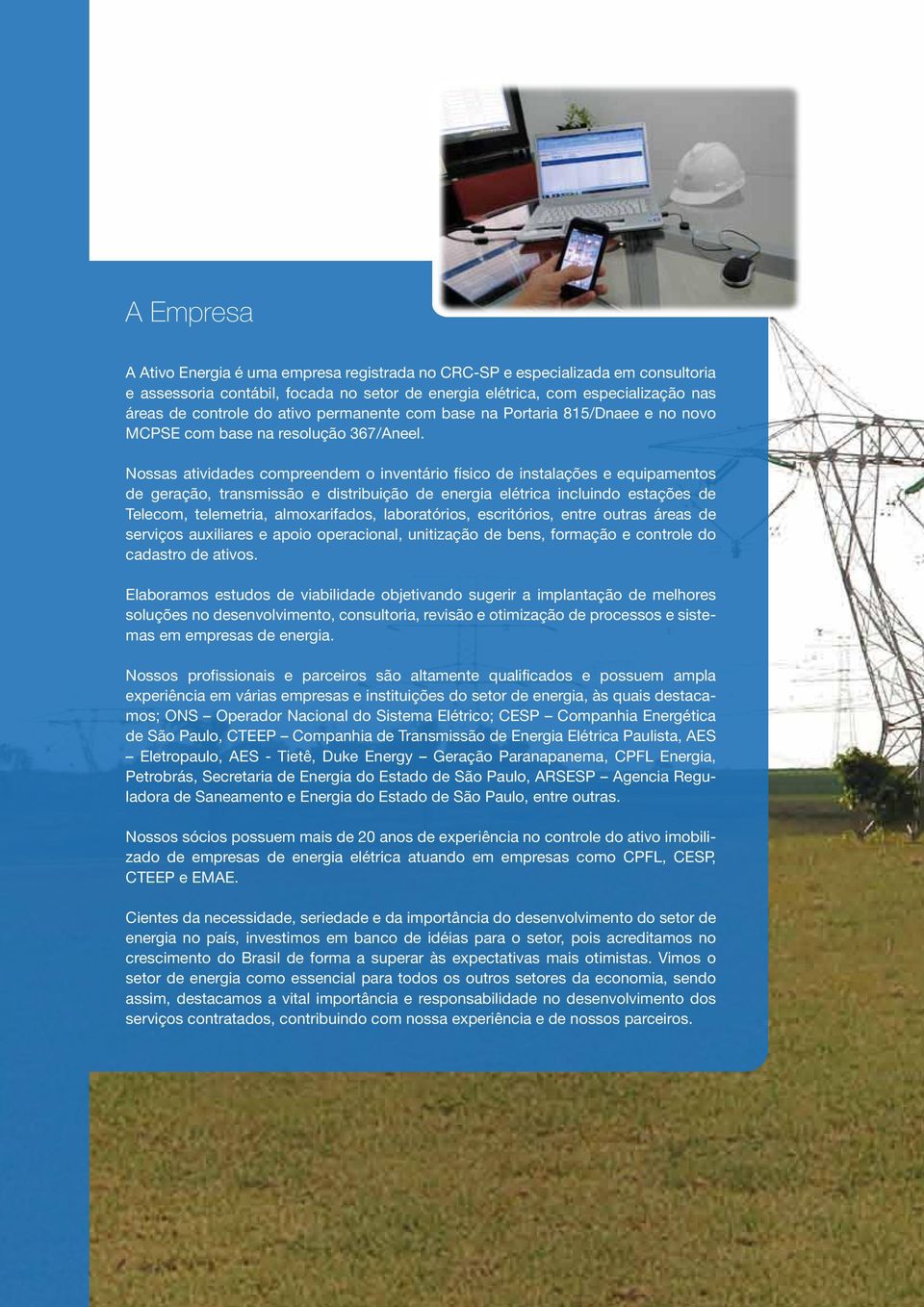 A Empresa

A Ativo Energia é uma empresa registrada no CRC-SP e especializada em consultoria e assessoria contábil, focada no setor de energia elétrica, com especialização nas áreas de controle do ativo permanente com base na Portaria 815/Dnaee e no novo MCPSE com base na resolução 367/Aneel.

Nossas atividades compreendem o inventário físico de instalações e equipamentos de geração, transmissão e distribuição de energia elétrica incluindo estações de Telecom, telemetria, almoxarifados, laboratórios, escritórios, entre outras áreas de serviços auxiliares e apoio operacional, unitização de bens, formação e controle do cadastro de ativos.

Elaboramos estudos de viabilidade objetivando sugerir a implantação de melhores soluções no desenvolvimento, consultoria, revisão e otimização de processos e sistemas em empresas de energia.

Nossos profissionais e parceiros são altamente qualificados e possuem ampla experiência em várias empresas e instituições do setor de energia, às quais destacamos; ONS – Operador Nacional do Sistema Elétrico; CESP – Companhia Energética de São Paulo, CTEEP – Companhia de Transmissão de Energia Elétrica Paulista, AES – Eletropaulo, AES - Tietê, Duke Energy – Geração Paranapanema, CPFL Energia, Petrobrás, Secretaria de Energia do Estado de São Paulo, ARSESP – Agencia Reguladora de Saneamento e Energia do Estado de São Paulo, entre outras.

Nossos sócios possuem mais de 20 anos de experiência no controle do ativo imobilizado de empresas de energia elétrica atuando em empresas como CPFL, CESP, CTEEP e EMAE.

Cientes da necessidade, seriedade e da importância do desenvolvimento do setor de energia no país, investimos em banco de idéias para o setor, pois acreditamos no crescimento do Brasil de forma a superar às expectativas mais otimistas. Vimos o setor de energia como essencial para todos os outros setores da economia, sendo assim, destacamos a vital importância e responsabilidade no desenvolvimento dos serviços contratados, contribuindo com nossa experiência e de nossos parceiros.